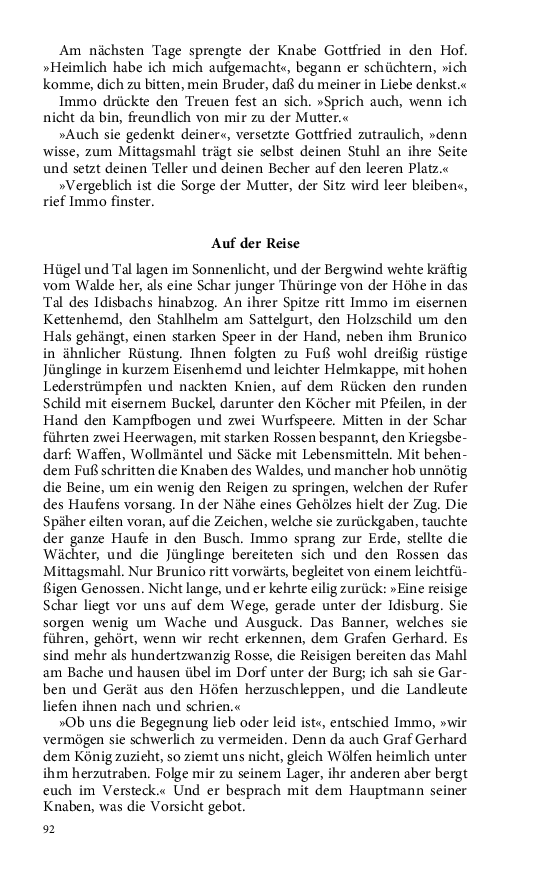 Am nächsten Tage sprengte der Knabe Gottfried in den Hof. »Heimlich habe ich mich aufgemacht«, begann er schüchtern, »ich komme, dich zu bitten, mein Bruder, daß du meiner in Liebe denkst.«

Immo drückte den Treuen fest an sich. »Sprich auch, wenn ich nicht da bin, freundlich von mir zu der Mutter.«

»Auch sie gedenkt deiner«, versetzte Gottfried zutraulich, »denn wisse, zum Mittagsmahl trägt sie selbst deinen Stuhl an ihre Seite und setzt deinen Teller und deinen Becher auf den leeren Platz.«

»Vergeblich ist die Sorge der Mutter, der Sitz wird leer bleiben«, rief Immo finster.

Auf der Reise

Hügel und Tal lagen im Sonnenlicht, und der Bergwind wehte kräftig vom Walde her, als eine Schar junger Thüringe von der Höhe in das Tal des Idisbachs hinabzog. An ihrer Spitze ritt Immo im eisernen Kettenhemd, den Stahlhelm am Sattelgurt, den Holzschild um den Hals gehängt, einen starken Speer in der Hand, neben ihm Brunico in ähnlicher Rüstung. Ihnen folgten zu Fuß wohl dreißig rüstige Jünglinge in kurzem Eisenhemd und leichter Helmkappe, mit hohen Lederstrümpfen und nackten Knien, auf dem Rücken den runden Schild mit eisernem Buckel, darunter den Köcher mit Pfeilen, in der Hand den Kampfbogen und zwei Wurfspeere. Mitten in der Schar führten zwei Heerwagen, mit starken Rossen bespannt, den Kriegsbedarf: Waffen, Wollmäntel und Säcke mit Lebensmitteln. Mit behendem Fuß schritten die Knaben des Waldes, und mancher hob unnötig die Beine, um ein wenig den Reigen zu springen, welchen der Rufer des Haufens vorsang. In der Nähe eines Gehölzes hielt der Zug. Die Späher eilten voran, auf die Zeichen, welche sie zurückgaben, tauchte der ganze Haufe in den Busch. Immo sprang zur Erde, stellte die Wächter, und die Jünglinge bereiteten sich und den Rossen das Mittagsmahl. Nur Brunico ritt vorwärts, begleitet von einem leichtfüßigen Genossen. Nicht lange, und er kehrte eilig zurück: »Eine reisige Schar liegt vor uns auf dem Wege, gerade unter der Idisburg. Sie sorgen wenig um Wache und Ausguck. Das Banner, welches sie führen, gehört, wenn wir recht erkennen, dem Grafen Gerhard. Es sind mehr als hundertzwanzig Rosse, die Reisigen bereiten das Mahl am Bache und hausen übel im Dorf unter der Burg; ich sah sie Garben und Gerät aus den Höfen herzuschleppen, und die Landleute liefen ihnen nach und schrien.«

»Ob uns die Begegnung lieb oder leid ist«, entschied Immo, »wir vermögen sie schwerlich zu vermeiden. Denn da auch Graf Gerhard dem König zuzieht, so ziemt uns nicht, gleich Wölfen heimlich unter ihm herzutraben. Folge mir zu seinem Lager, ihr anderen aber bergt euch im Versteck.« Und er besprach mit dem Hauptmann seiner Knaben, was die Vorsicht gebot.

92